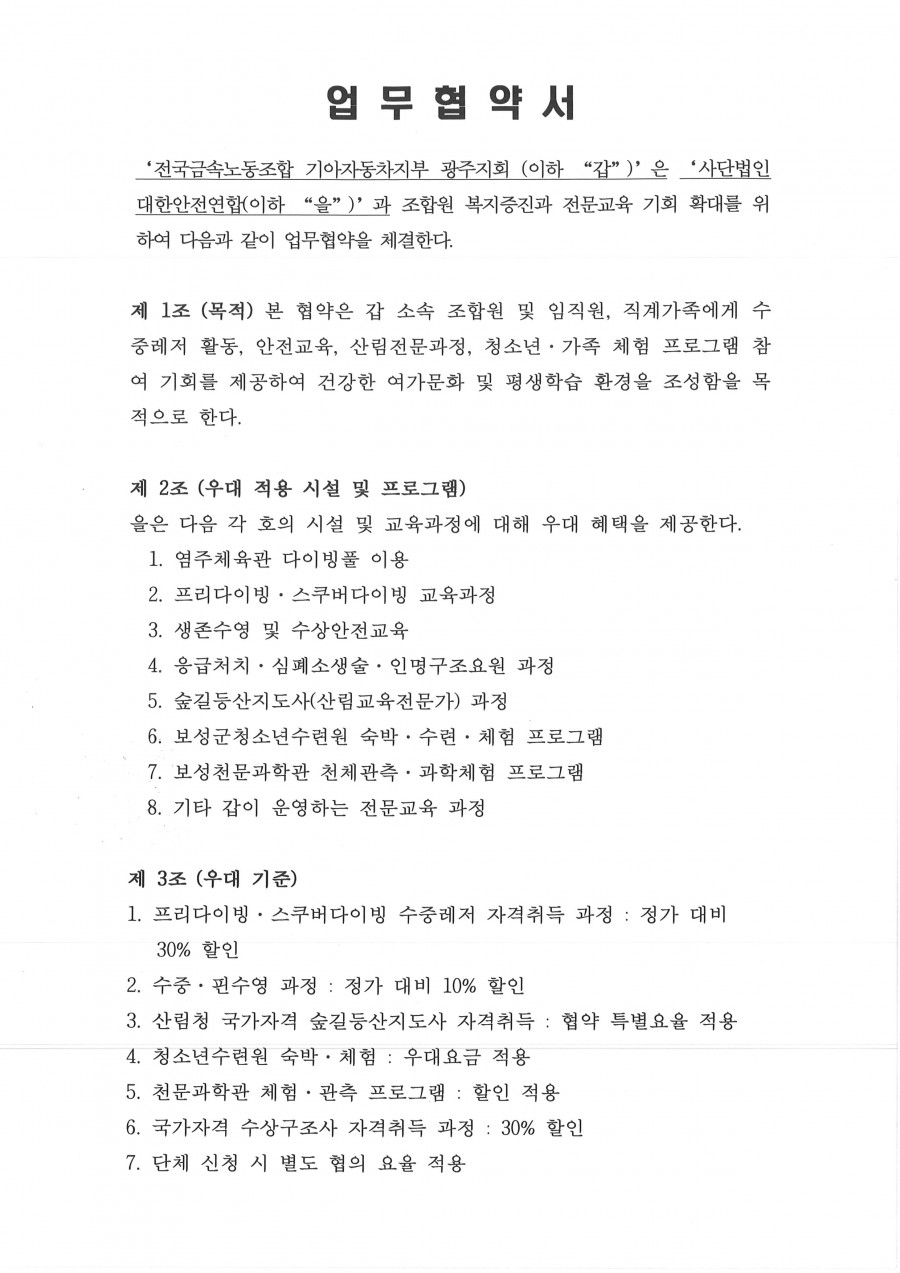 업 무 협 약 서

'전국금속노동조합 기아자동차지부 광주지회 (이하 "갑")' 은 '사단법인 대한안전연합(이하 "을")' 과 조합원 복지증진과 전문교육 기회 확대를 위하여 다음과 같이 업무협약을 체결한다.

제 1조 (목적) 본 협약은 갑 소속 조합원 및 임직원, 직계가족에게 수중레저 활동, 안전교육, 산림전문과정, 청소년·가족 체험 프로그램 참여 기회를 제공하여 건강한 여가문화 및 평생학습 환경을 조성함을 목적으로 한다.

제 2조 (우대 적용 시설 및 프로그램)
을은 다음 각 호의 시설 및 교육과정에 대해 우대 혜택을 제공한다.
1. 염주체육관 다이빙풀 이용
2. 프리다이빙·스쿠버다이빙 교육과정
3. 생존수영 및 수상안전교육
4. 응급처치·심폐소생술·인명구조요원 과정
5. 숲길등산지도사(산림교육전문가) 과정
6. 보성군청소년수련원 숙박·수련·체험 프로그램
7. 보성천문과학관 천체관측·과학체험 프로그램
8. 기타 갑이 운영하는 전문교육 과정

제 3조 (우대 기준)
1. 프리다이빙·스쿠버다이빙 수중레저 자격취득 과정 : 정가 대비 30% 할인
2. 수중·핀수영 과정 : 정가 대비 10% 할인
3. 산림청 국가자격 숲길등산지도사 자격취득 : 협약 특별요율 적용
4. 청소년수련원 숙박·체험 : 우대요금 적용
5. 천문과학관 체험·관측 프로그램 : 할인 적용
6. 국가자격 수상구조사 자격취득 과정 : 30% 할인
7. 단체 신청 시 별도 협의 요율 적용